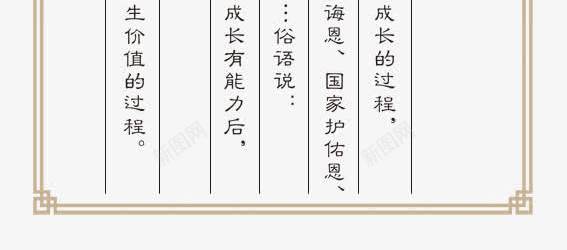 成长的过程，

诲恩、国家护佑恩、

…俗语说：

成长有能力后，

生价值的过程。

新图网

新图网